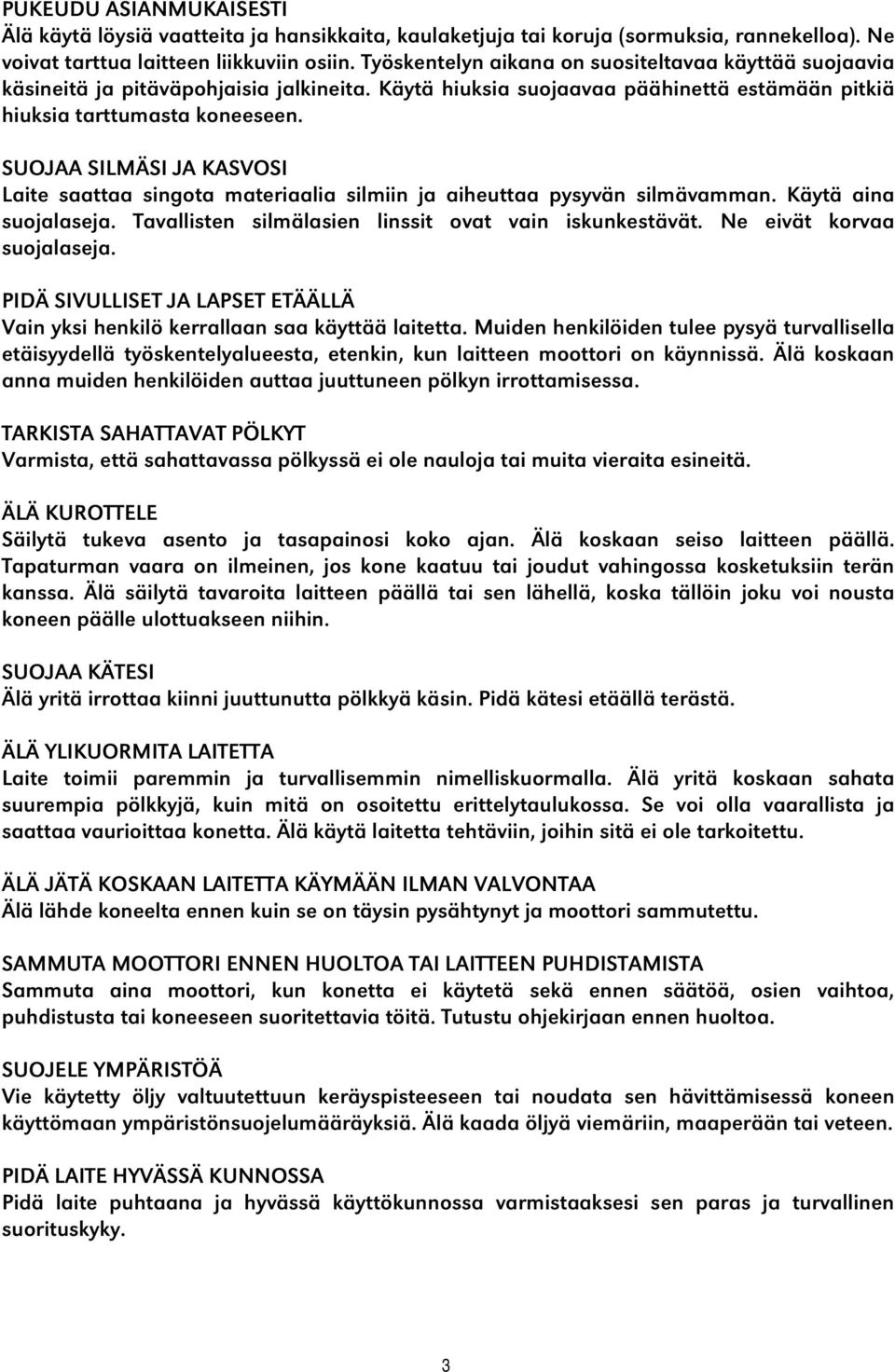 PUKEUDU ASIANMUKAISESTI
Älä käytä löysiä vaatteita ja hansikkaita, kaulaketjuja tai koruja (sormuksia, rannekelloa). Ne voivat tarttua laitteen liikkuviin osiin. Työskentelyn aikana on suositeltavaa käyttää suojaavia käsineitä ja pitäväpohjaisia jalkineita. Käytä hiuksia suojaavaa päähinettä estämään pitkiä hiuksia tarttumasta koneeseen.

SUOJAA SILMÄSI JA KASVOSI
Laite saattaa singota materiaalia silmiin ja aiheuttaa pysyvän silmävamman. Käytä aina suojalaseja. Tavallisten silmälasien linssit ovat vain iskunkestävät. Ne eivät korvaa suojalaseja.

PIDÄ SIVULLISET JA LAPSET ETÄÄLLÄ
Vain yksi henkilö kerrallaan saa käyttää laitetta. Muiden henkilöiden tulee pysyä turvallisella etäisyydellä työskentelyalueesta, etenkin, kun laitteen moottori on käynnissä. Älä koskaan anna muiden henkilöiden auttaa juuttuneen pölkyn irrottamisessa.

TARKISTA SAHATTAVAT PÖLKYT
Varmista, että sahattavassa pölkyssä ei ole nauloja tai muita vieraita esineitä.

ÄLÄ KUROTTELE
Säilytä tukeva asento ja tasapainosi koko ajan. Älä koskaan seiso laitteen päällä. Tapaturman vaara on ilmeinen, jos kone kaatuu tai joudut vahingossa kosketuksiin terän kanssa. Älä säilytä tavaroita laitteen päällä tai sen lähellä, koska tällöin joku voi nousta koneen päälle ulottuakseen niihin.

SUOJAA KÄTESI
Älä yritä irrottaa kiinni juuttunutta pölkkyä käsin. Pidä kätesi etäällä terästä.

ÄLÄ YLIKUORMITA LAITETTA
Laite toimii paremmin ja turvallisemmin nimelliskuormalla. Älä yritä koskaan sahata suurempia pölkkyjä, kuin mitä on osoitettu erittelytaulukossa. Se voi olla vaarallista ja saattaa vaurioittaa konetta. Älä käytä laitetta tehtäviin, joihin sitä ei ole tarkoitettu.

ÄLÄ JÄTÄ KOSKAAN LAITETTA KÄYMÄÄN ILMAN VALVONTAA
Älä lähde koneelta ennen kuin se on täysin pysähtynyt ja moottori sammutettu.

SAMMUTA MOOTTORI ENNEN HUOLTOA TAI LAITTEEN PUHDISTAMISTA
Sammuta aina moottori, kun konetta ei käytetä sekä ennen säätöä, osien vaihtoa, puhdistusta tai koneeseen suoritettavia töitä. Tutustu ohjekirjaan ennen huoltoa.

SUOJELE YMPÄRISTÖÄ
Vie käytetty öljy valtuutettuun keräyspisteeseen tai noudata sen hävittämisessä koneen käyttömaan ympäristönsuojelumääräyksiä. Älä kaada öljyä viemäriin, maaperään tai veteen.

PIDÄ LAITE HYVÄSSÄ KUNNOSSA
Pidä laite puhtaana ja hyvässä käyttökunnossa varmistaaksesi sen paras ja turvallinen suorituskyky.

3